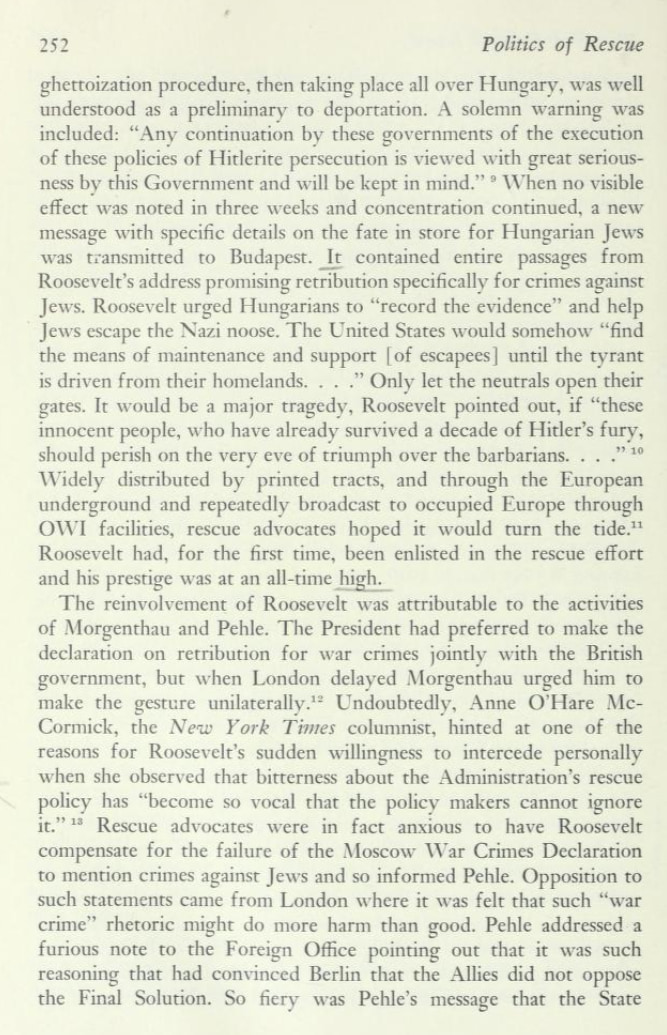 252 Politics of Rescue

ghettoization procedure, then taking place all over Hungary, was well understood as a preliminary to deportation. A solemn warning was included: "Any continuation by these governments of the execution of these policies of Hitlerite persecution is viewed with great seriousness by this Government and will be kept in mind." $^{9}$ When no visible effect was noted in three weeks and concentration continued, a new message with specific details on the fate in store for Hungarian Jews was transmitted to Budapest. It contained entire passages from Roosevelt's address promising retribution specifically for crimes against Jews. Roosevelt urged Hungarians to "record the evidence" and help Jews escape the Nazi noose. The United States would somehow "find the means of maintenance and support [of escapees] until the tyrant is driven from their homelands. . . ." Only let the neutrals open their gates. It would be a major tragedy, Roosevelt pointed out, if "these innocent people, who have already survived a decade of Hitler's fury, should perish on the very eve of triumph over the barbarians. . . ." $^{10}$ Widely distributed by printed tracts, and through the European underground and repeatedly broadcast to occupied Europe through OWI facilities, rescue advocates hoped it would turn the tide.$^{11}$ Roosevelt had, for the first time, been enlisted in the rescue effort and his prestige was at an all-time high.

The reinvolvement of Roosevelt was attributable to the activities of Morgenthau and Pehle. The President had preferred to make the declaration on retribution for war crimes jointly with the British government, but when London delayed Morgenthau urged him to make the gesture unilaterally.$^{12}$ Undoubtedly, Anne O'Hare McCormick, the New York Times columnist, hinted at one of the reasons for Roosevelt's sudden willingness to intercede personally when she observed that bitterness about the Administration's rescue policy has "become so vocal that the policy makers cannot ignore it." $^{13}$ Rescue advocates were in fact anxious to have Roosevelt compensate for the failure of the Moscow War Crimes Declaration to mention crimes against Jews and so informed Pehle. Opposition to such statements came from London where it was felt that such "war crime" rhetoric might do more harm than good. Pehle addressed a furious note to the Foreign Office pointing out that it was such reasoning that had convinced Berlin that the Allies did not oppose the Final Solution. So fiery was Pehle's message that the State